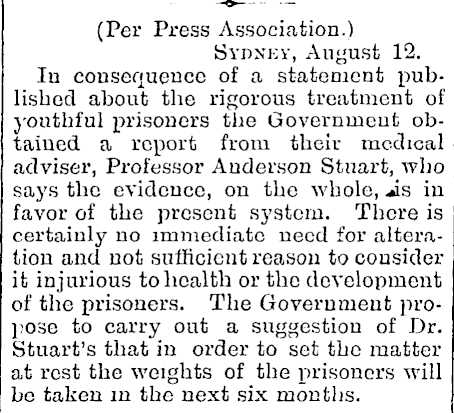 (Per Press Association.)

SYDNEY, August 12.

In consequence of a statement published about the rigorous treatment of youthful prisoners the Government obtained a report from their medical adviser, Professor Anderson Stuart, who says the evidence, on the whole, is in favor of the present system. There is certainly no immediate need for alteration and not sufficient reason to consider it injurious to health or the development of the prisoners. The Government propose to carry out a suggestion of Dr. Stuart's that in order to set the matter at rest the weights of the prisoners will be taken in the next six months.